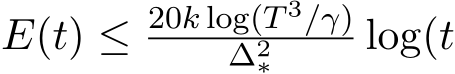 $E(t) \leq \frac{20k \log(T^3/\gamma)}{\Delta_*^2} \log(t$